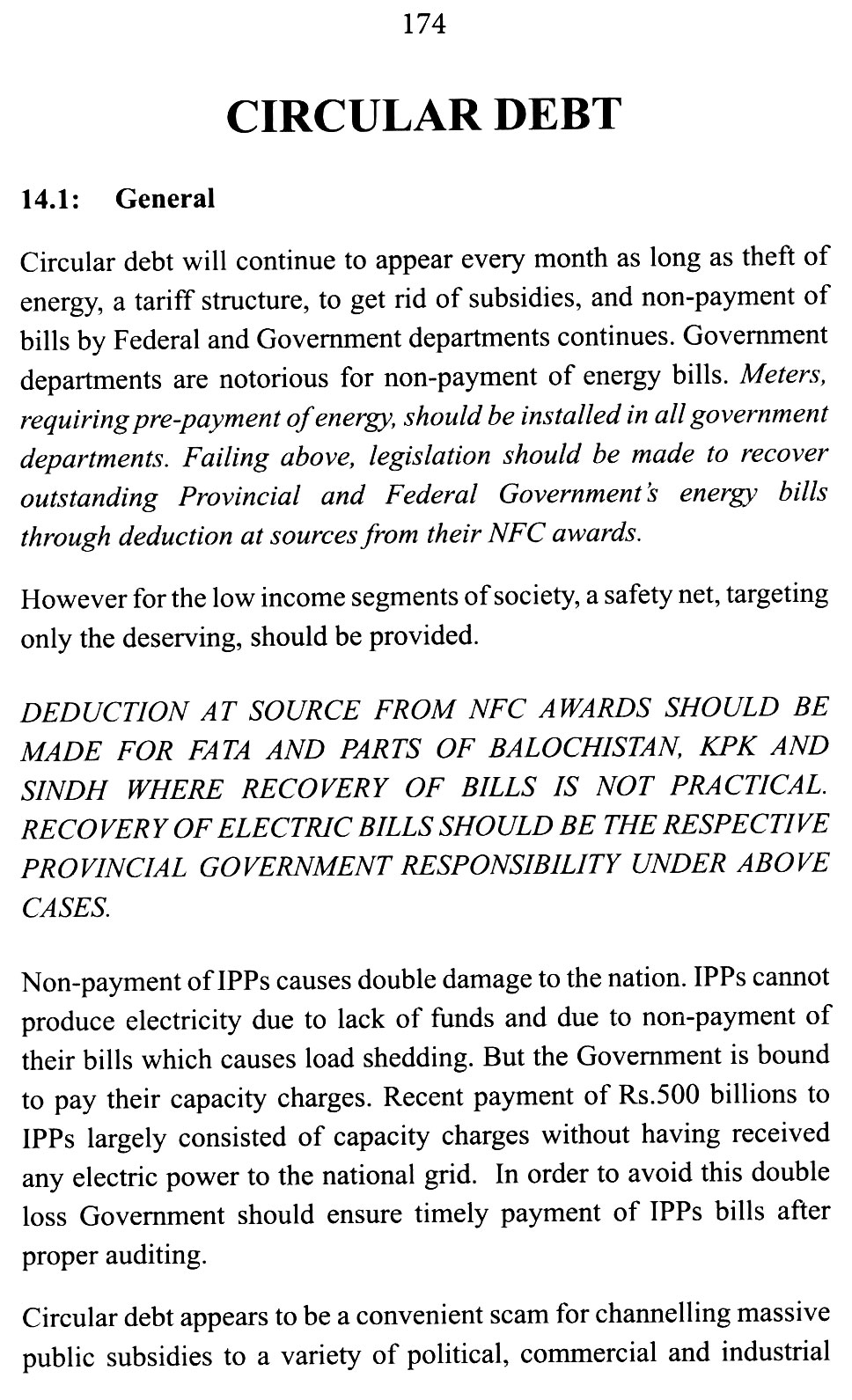 174

CIRCULAR DEBT

14.1: General

Circular debt will continue to appear every month as long as theft of energy, a tariff structure, to get rid of subsidies, and non-payment of bills by Federal and Government departments continues. Government departments are notorious for non-payment of energy bills. Meters, requiring pre-payment of energy, should be installed in all government departments. Failing above, legislation should be made to recover outstanding Provincial and Federal Government's energy bills through deduction at sources from their NFC awards.

However for the low income segments of society, a safety net, targeting only the deserving, should be provided.

DEDUCTION AT SOURCE FROM NFC AWARDS SHOULD BE MADE FOR FATA AND PARTS OF BALOCHISTAN, KPK AND SINDH WHERE RECOVERY OF BILLS IS NOT PRACTICAL. RECOVERY OF ELECTRIC BILLS SHOULD BE THE RESPECTIVE PROVINCIAL GOVERNMENT RESPONSIBILITY UNDER ABOVE CASES.

Non-payment of IPPs causes double damage to the nation. IPPs cannot produce electricity due to lack of funds and due to non-payment of their bills which causes load shedding. But the Government is bound to pay their capacity charges. Recent payment of Rs.500 billions to IPPs largely consisted of capacity charges without having received any electric power to the national grid. In order to avoid this double loss Government should ensure timely payment of IPPs bills after proper auditing.

Circular debt appears to be a convenient scam for channelling massive public subsidies to a variety of political, commercial and industrial